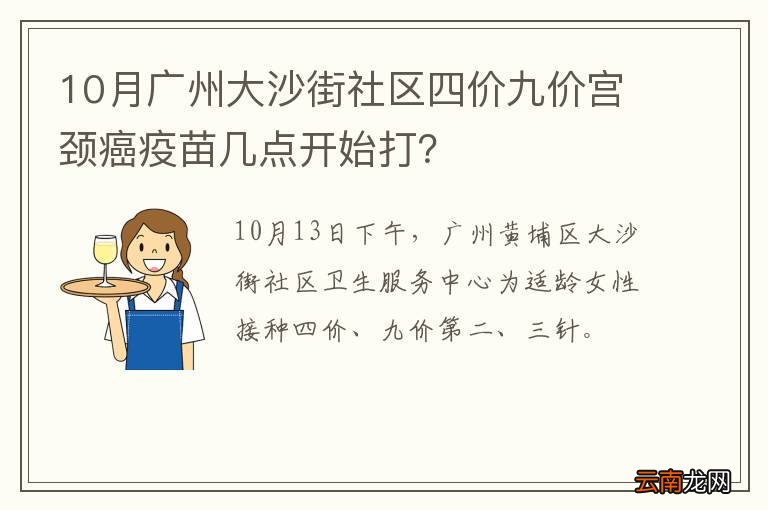 10月广州大沙街社区四价九价宫颈癌疫苗几点开始打?

10月13日下午，广州黄埔区大沙街社区卫生服务中心为适龄女性接种四价、九价第二、三针。

云南龙网